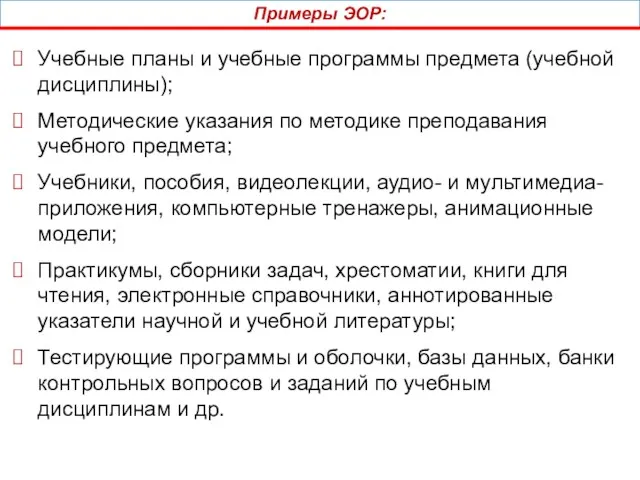 Примеры ЭОР:

Учебные планы и учебные программы предмета (учебной дисциплины);

Методические указания по методике преподавания учебного предмета;

Учебники, пособия, видеолекции, аудио- и мультимедиа-приложения, компьютерные тренажеры, анимационные модели;

Практикумы, сборники задач, хрестоматии, книги для чтения, электронные справочники, аннотированные указатели научной и учебной литературы;

Тестирующие программы и оболочки, базы данных, банки контрольных вопросов и заданий по учебным дисциплинам и др.